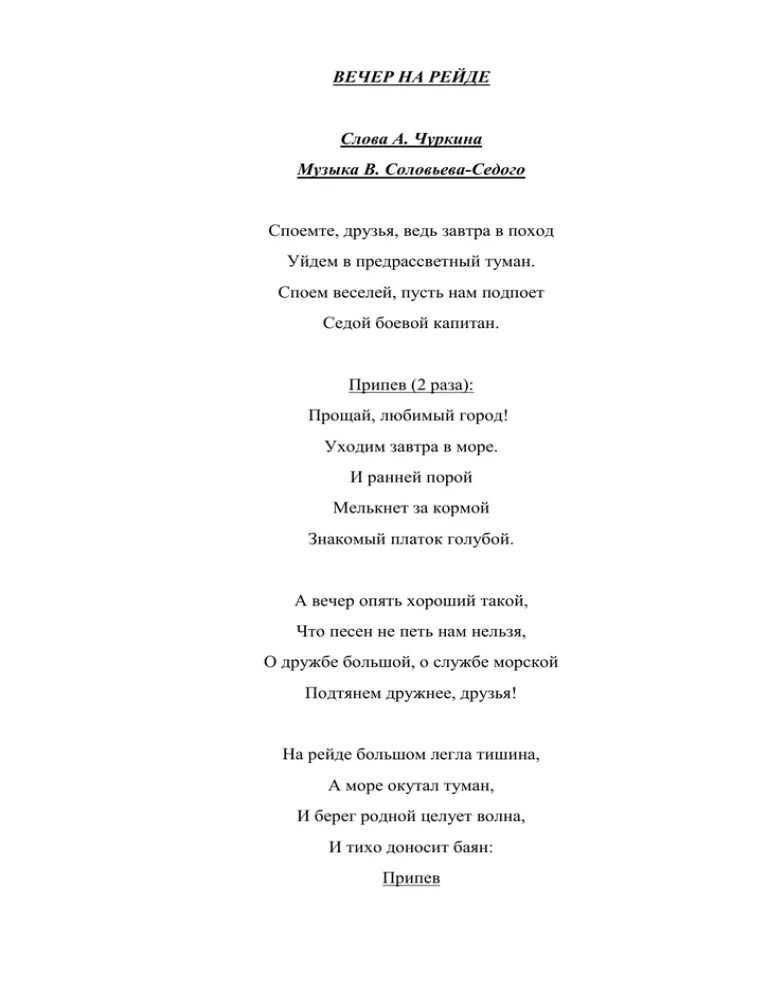 ВЕЧЕР НА РЕЙДЕ

Слова А. Чуркина
Музыка В. Соловьева-Седого

Споемте, друзья, ведь завтра в поход
Уйдем в предрассветный туман.
Споем веселей, пусть нам подпоет
Седой боевой капитан.

Припев (2 раза):
Прощай, любимый город!
Уходим завтра в море.
И ранней порой
Мелькнет за кормой
Знакомый платок голубой.

А вечер опять хороший такой,
Что песен не петь нам нельзя,
О дружбе большой, о службе морской
Подтянем дружнее, друзья!

На рейде большом легла тишина,
А море окутал туман,
И берег родной целует волна,
И тихо доносит баян:
Припев